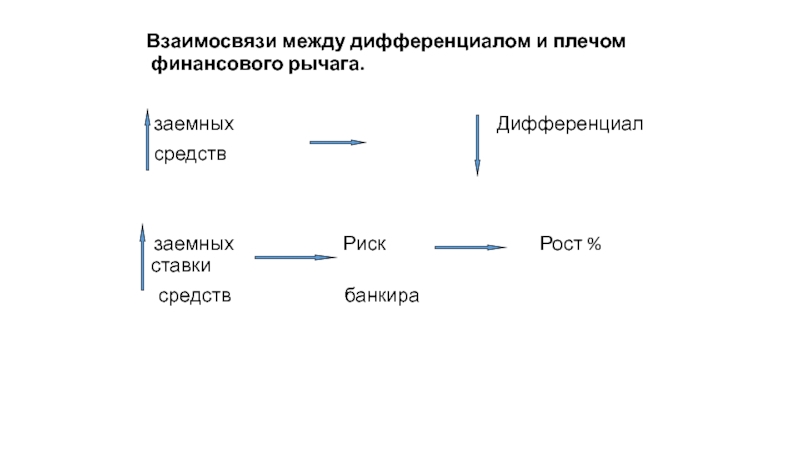 Взаимосвязи между дифференциалом и плечом финансового рычага.

заемных средств

Дифференциал

заемных ставки средств

Риск банкира

Рост %